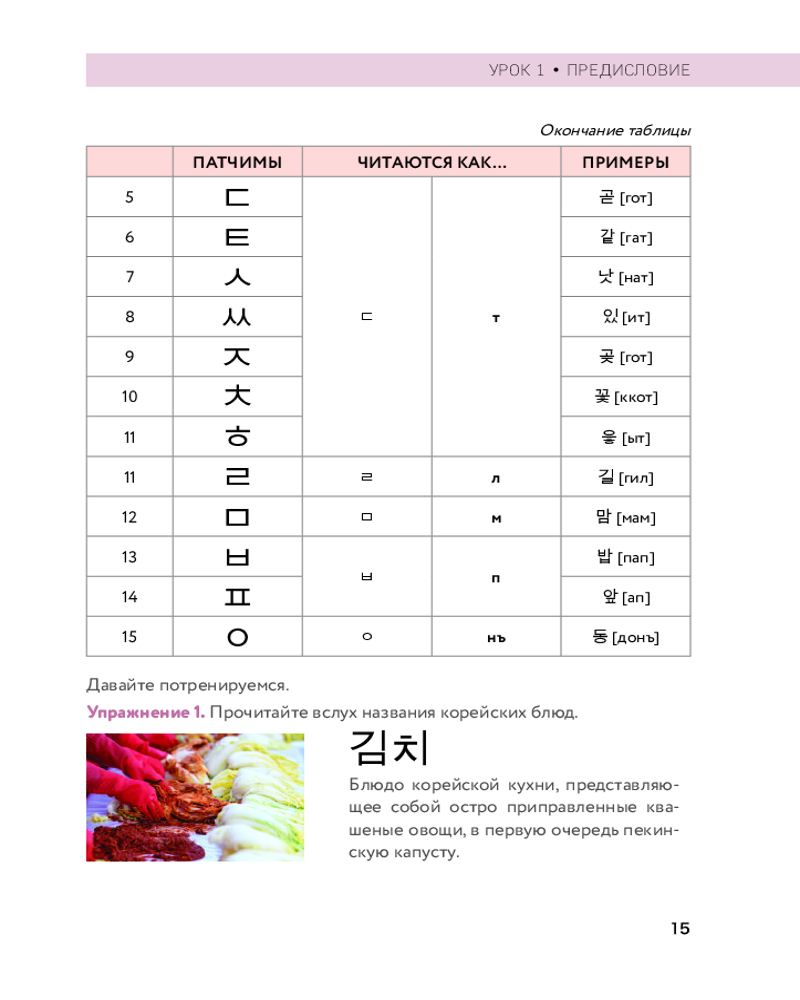 УРОК 1 • ПРЕДИСЛОВИЕ

Окончание таблицы

| | ПАТЧИМЫ | ЧИТАЮТСЯ КАК... | | ПРИМЕРЫ |
|---|---|---|---|---|
| 5 | ㄷ | ㄷ | т | 곧 [гот] |
| 6 | ㅌ | | | 같 [гат] |
| 7 | ㅅ | | | 낫 [нат] |
| 8 | ㅆ | | | 있 [ит] |
| 9 | ㅈ | | | 곶 [гот] |
| 10 | ㅊ | | | 꽃 [ккот] |
| 11 | ㅎ | | | 읗 [ыт] |
| 11 | ㄹ | ㄹ | л | 길 [гил] |
| 12 | ㅁ | ㅁ | м | 맘 [мам] |
| 13 | ㅂ | ㅂ | п | 밥 [пап] |
| 14 | ㅍ | | | 앞 [ап] |
| 15 | ㅇ | ㅇ | нъ | 동 [донъ] |

Давайте потренируемся.

Упражнение 1. Прочитайте вслух названия корейских блюд.

김치

Блюдо корейской кухни, представляющее собой остро приправленные квашеные овощи, в первую очередь пекинскую капусту.

15